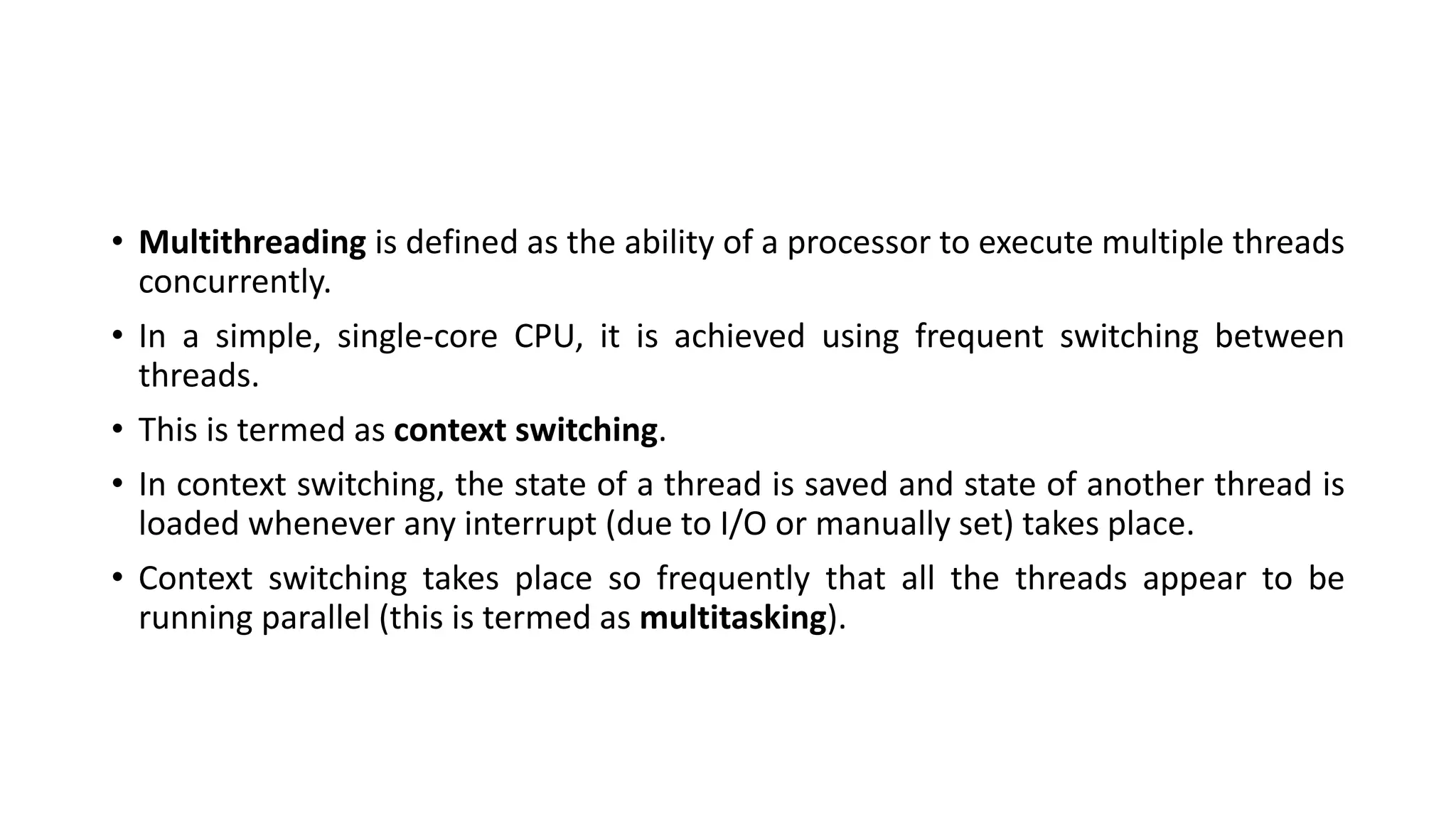 • Multithreading is defined as the ability of a processor to execute multiple threads concurrently.

• In a simple, single-core CPU, it is achieved using frequent switching between threads.

• This is termed as context switching.

• In context switching, the state of a thread is saved and state of another thread is loaded whenever any interrupt (due to I/O or manually set) takes place.

• Context switching takes place so frequently that all the threads appear to be running parallel (this is termed as multitasking).